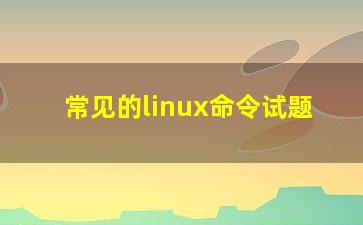 常见的linux命令试题